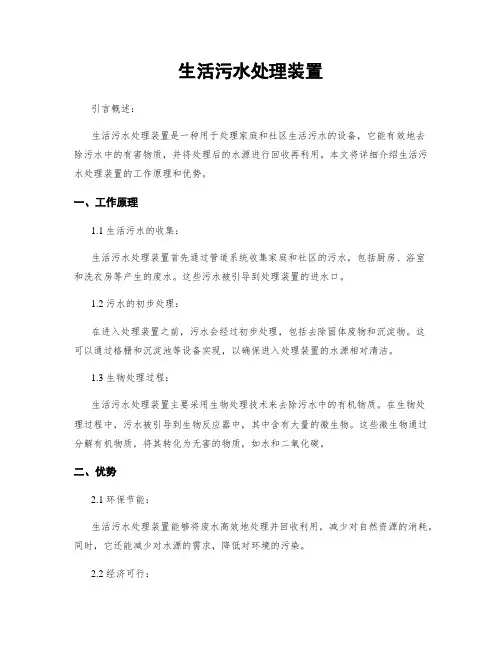 生活污水处理装置

引言概述：

生活污水处理装置是一种用于处理家庭和社区生活污水的设备，它能有效地去除污水中的有害物质，并将处理后的水源进行回收再利用。本文将详细介绍生活污水处理装置的工作原理和优势。

一、工作原理

1.1 生活污水的收集：

生活污水处理装置首先通过管道系统收集家庭和社区的污水，包括厨房、浴室和洗衣房等产生的废水。这些污水被引导到处理装置的进水口。

1.2 污水的初步处理：

在进入处理装置之前，污水会经过初步处理，包括去除固体废物和沉淀物。这可以通过格栅和沉淀池等设备实现，以确保进入处理装置的水源相对清洁。

1.3 生物处理过程：

生活污水处理装置主要采用生物处理技术来去除污水中的有机物质。在生物处理过程中，污水被引导到生物反应器中，其中含有大量的微生物。这些微生物通过分解有机物质，将其转化为无害的物质，如水和二氧化碳。

二、优势

2.1 环保节能：

生活污水处理装置能够将废水高效地处理并回收利用，减少对自然资源的消耗。同时，它还能减少对水源的需求，降低对环境的污染。

2.2 经济可行：